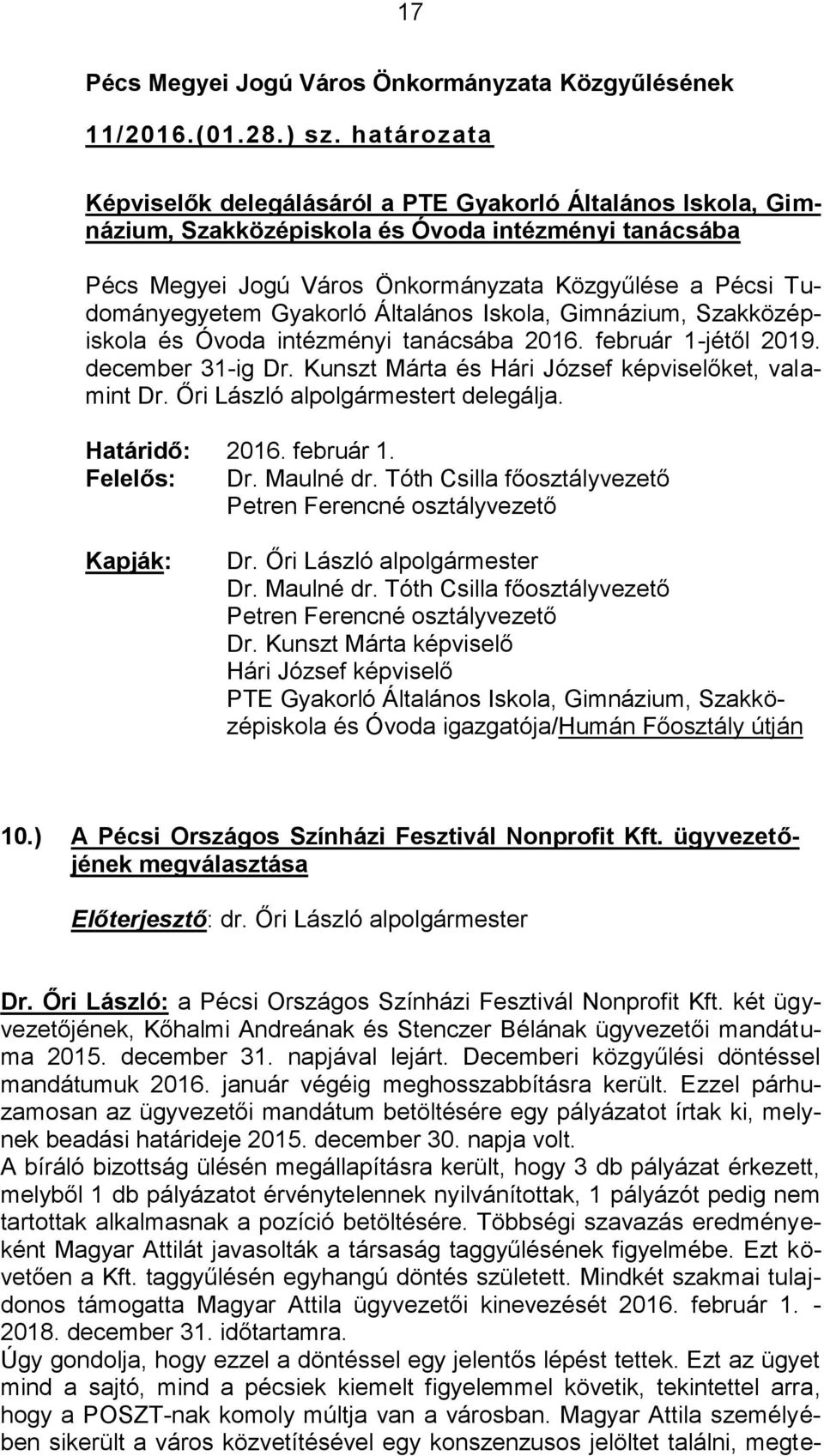 17

Pécs Megyei Jogú Város Önkormányzata Közgyűlésének

11/2016.(01.28.) sz. határozata

Képviselők delegálásáról a PTE Gyakorló Általános Iskola, Gimnázium, Szakközépiskola és Óvoda intézményi tanácsába

Pécs Megyei Jogú Város Önkormányzata Közgyűlése a Pécsi Tudományegyetem Gyakorló Általános Iskola, Gimnázium, Szakközépiskola és Óvoda intézményi tanácsába 2016. február 1-jétől 2019. december 31-ig Dr. Kunszt Márta és Hári József képviselőket, valamint Dr. Őri László alpolgármestert delegálja.

Határidő: 2016. február 1.
Felelős: Dr. Maulné dr. Tóth Csilla főosztályvezető
Petren Ferencné osztályvezető

Kapják: Dr. Őri László alpolgármester
Dr. Maulné dr. Tóth Csilla főosztályvezető
Petren Ferencné osztályvezető
Dr. Kunszt Márta képviselő
Hári József képviselő
PTE Gyakorló Általános Iskola, Gimnázium, Szakközépiskola és Óvoda igazgatója/Humán Főosztály útján

10.) A Pécsi Országos Színházi Fesztivál Nonprofit Kft. ügyvezetőjének megválasztása

Előterjesztő: dr. Őri László alpolgármester

Dr. Őri László: a Pécsi Országos Színházi Fesztivál Nonprofit Kft. két ügyvezetőjének, Kőhalmi Andreának és Stenczer Bélának ügyvezetői mandátuma 2015. december 31. napjával lejárt. Decemberi közgyűlési döntéssel mandátumuk 2016. január végéig meghosszabbításra került. Ezzel párhuzamosan az ügyvezetői mandátum betöltésére egy pályázatot írtak ki, melynek beadási határideje 2015. december 30. napja volt.
A bíráló bizottság ülésén megállapításra került, hogy 3 db pályázat érkezett, melyből 1 db pályázatot érvénytelennek nyilvánítottak, 1 pályázót pedig nem tartottak alkalmasnak a pozíció betöltésére. Többségi szavazás eredményeként Magyar Attilát javasolták a társaság taggyűlésének figyelmébe. Ezt követően a Kft. taggyűlésén egyhangú döntés született. Mindkét szakmai tulajdonos támogatta Magyar Attila ügyvezetői kinevezését 2016. február 1. - 2018. december 31. időtartamra.
Úgy gondolja, hogy ezzel a döntéssel egy jelentős lépést tettek. Ezt az ügyet mind a sajtó, mind a pécsiek kiemelt figyelemmel követik, tekintettel arra, hogy a POSZT-nak komoly múltja van a városban. Magyar Attila személyében sikerült a város közvetítésével egy konszenzusos jelöltet találni, megte-